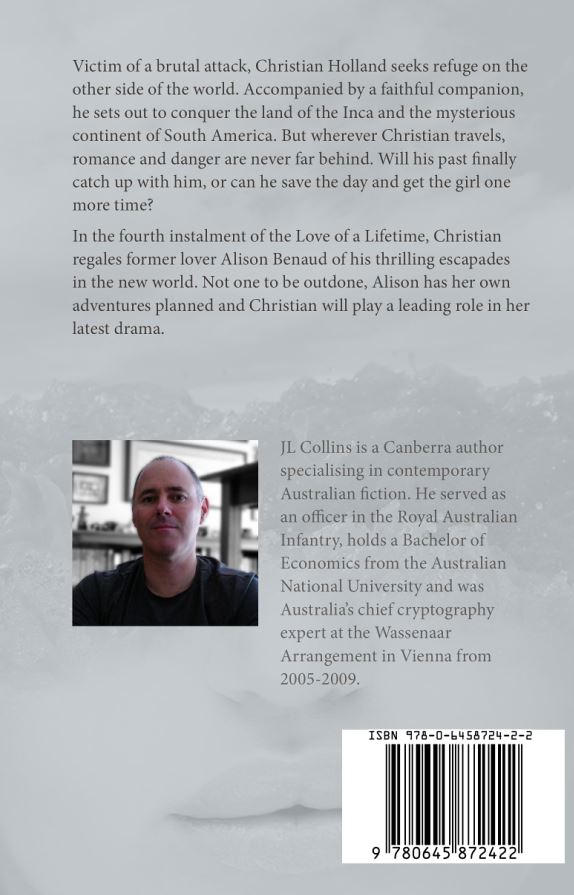 Victim of a brutal attack, Christian Holland seeks refuge on the other side of the world. Accompanied by a faithful companion, he sets out to conquer the land of the Inca and the mysterious continent of South America. But wherever Christian travels, romance and danger are never far behind. Will his past finally catch up with him, or can he save the day and get the girl one more time?

In the fourth instalment of the Love of a Lifetime, Christian regales former lover Alison Benaud of his thrilling escapades in the new world. Not one to be outdone, Alison has her own adventures planned and Christian will play a leading role in her latest drama.

JL Collins is a Canberra author specialising in contemporary Australian fiction. He served as an officer in the Royal Australian Infantry, holds a Bachelor of Economics from the Australian National University and was Australia's chief cryptography expert at the Wassenaar Arrangement in Vienna from 2005-2009.

ISBN 978-0-6458724-2-2

9 780645 872422